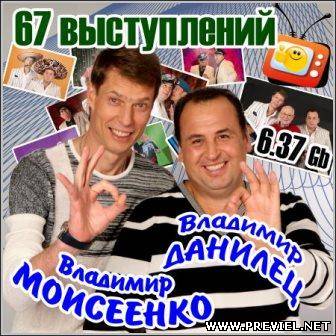 67 выступлений

6.37 Gb

Владимир ДАНИЛЕЦ

Владимир МОИСЕЕНКО

WWW.PREVIEL.NET